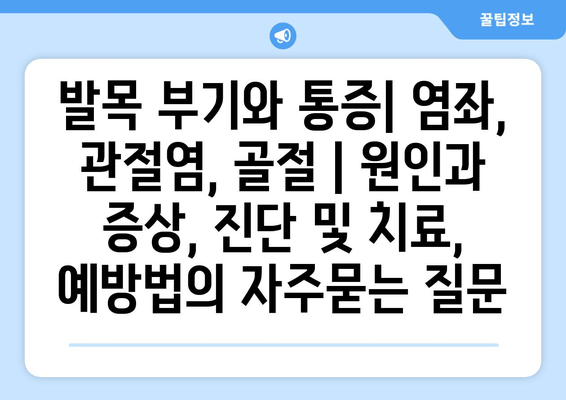 꿀팁정보

발목 부기와 통증| 염좌, 관절염, 골절 | 원인과 증상, 진단 및 치료, 예방법의 자주묻는 질문